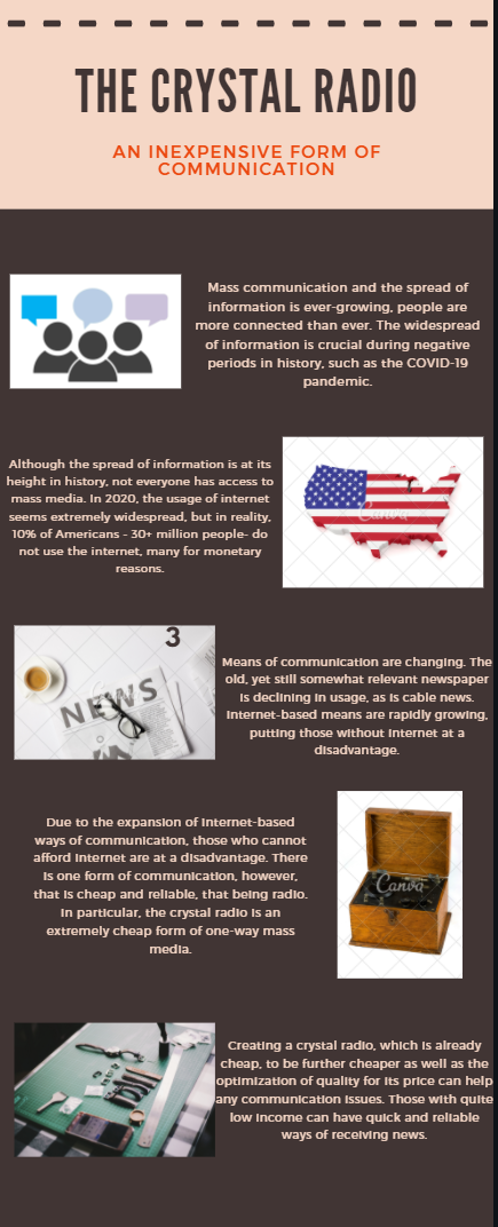 THE CRYSTAL RADIO

AN INEXPENSIVE FORM OF COMMUNICATION

Mass communication and the spread of information is ever-growing, people are more connected than ever. The widespread of information is crucial during negative periods in history, such as the COVID-19 pandemic.

Although the spread of information is at its height in history, not everyone has access to mass media. In 2020, the usage of internet seems extremely widespread, but in reality, 10% of Americans - 30+ million people- do not use the internet, many for monetary reasons.

Canva

3

NEWS

Means of communication are changing. The old, yet still somewhat relevant newspaper is declining in usage, as is cable news. Internet-based means are rapidly growing, putting those without internet at a disadvantage.

Due to the expansion of internet-based ways of communication, those who cannot afford internet are at a disadvantage. There is one form of communication, however, that is cheap and reliable, that being radio. In particular, the crystal radio is an extremely cheap form of one-way mass media.

Canva

Creating a crystal radio, which is already cheap, to be further cheaper as well as the optimization of quality for its price can help any communication issues. Those with quite low income can have quick and reliable ways of receiving news.